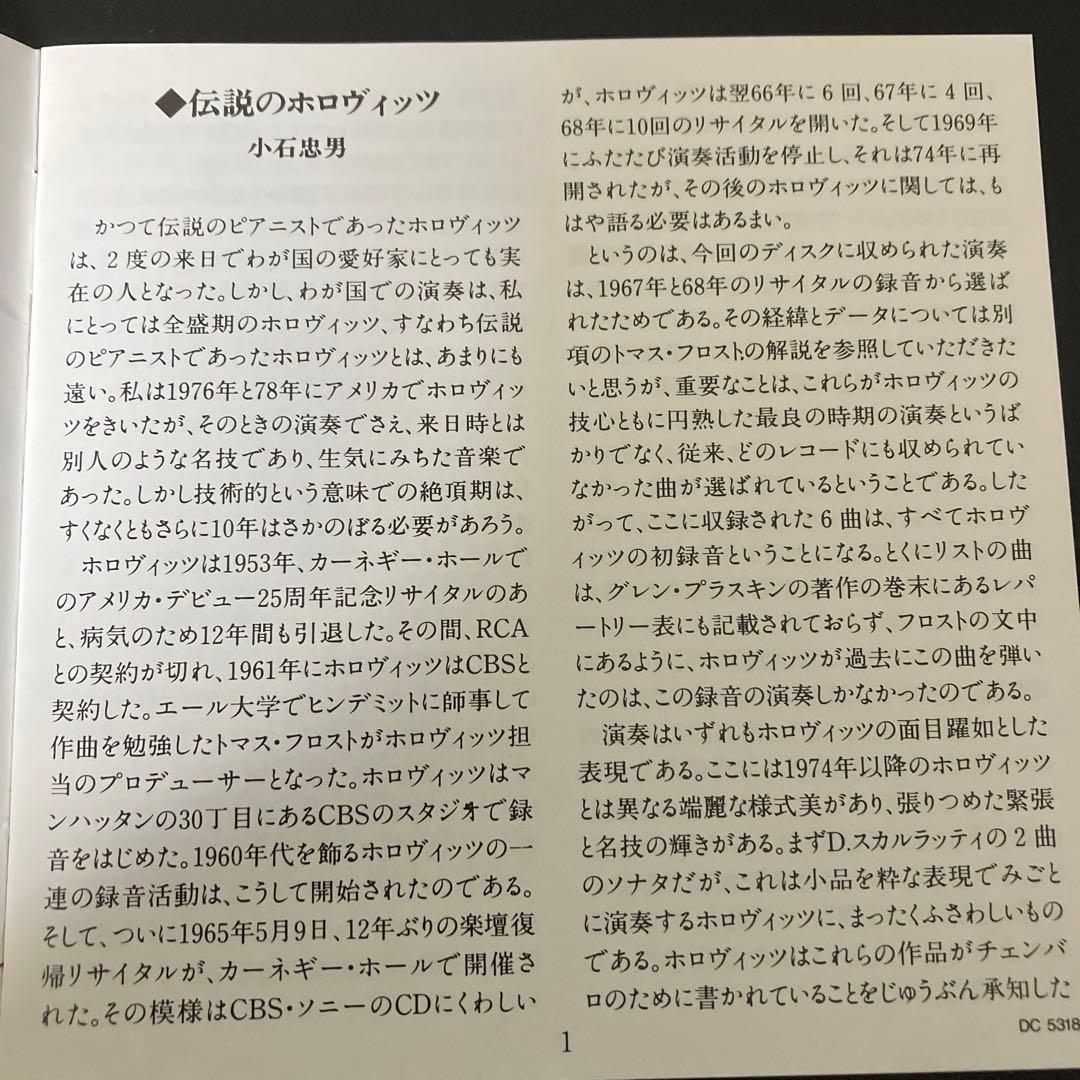 ◆伝説のホロヴィッツ
小石忠男

かつて伝説のピアニストであったホロヴィッツは、2度の来日でわが国の愛好家にとっても実在の人となった。しかし、わが国での演奏は、私にとっては全盛期のホロヴィッツ、すなわち伝説のピアニストであったホロヴィッツとは、あまりにも遠い。私は1976年と78年にアメリカでホロヴィッツをきいたが、そのときの演奏でさえ、来日時とは別人のような名技であり、生気にみちた音楽であった。しかし技術的という意味での絶頂期は、すくなくともさらに10年はさかのぼる必要があろう。

ホロヴィッツは1953年、カーネギー・ホールでのアメリカ・デビュー25周年記念リサイタルのあと、病気のため12年間も引退した。その間、RCAとの契約が切れ、1961年にホロヴィッツはCBSと契約した。エール大学でヒンデミットに師事して作曲を勉強したトマス・フロストがホロヴィッツ担当のプロデューサーとなった。ホロヴィッツはマンハッタンの30丁目にあるCBSのスタジオで録音をはじめた。1960年代を飾るホロヴィッツの一連の録音活動は、こうして開始されたのである。そして、ついに1965年5月9日、12年ぶりの楽壇復帰リサイタルが、カーネギー・ホールで開催された。その模様はCBS・ソニーのCDにくわしいが、ホロヴィッツは翌66年に6回、67年に4回、68年に10回のリサイタルを開いた。そして1969年にふたたび演奏活動を停止し、それは74年に再開されたが、その後のホロヴィッツに関しては、もはや語る必要はあるまい。

というのは、今回のディスクに収められた演奏は、1967年と68年のリサイタルの録音から選ばれたためである。その経緯とデータについては別項のトマス・フロストの解説を参照していただきたいと思うが、重要なことは、これらがホロヴィッツの技心ともに円熟した最良の時期の演奏というばかりでなく、従来、どのレコードにも収められていなかった曲が選ばれているということである。したがって、ここに収録された6曲は、すべてホロヴィッツの初録音ということになる。とくにリストの曲は、グレン・プラスキンの著作の巻末にあるレパートリー表にも記載されておらず、フロストの文中にあるように、ホロヴィッツが過去にこの曲を弾いたのは、この録音の演奏しかなかったのである。

演奏はいずれもホロヴィッツの面目躍如とした表現である。ここには1974年以降のホロヴィッツとは異なる端麗な様式美があり、張りつめた緊張と名技の輝きがある。まずD.スカルラッティの2曲のソナタだが、これは小品を粋な表現でみごとに演奏するホロヴィッツに、まったくふさわしいものである。ホロヴィッツはこれらの作品がチェンバロのために書かれていることをじゅうぶん承知した

1

DC 5318